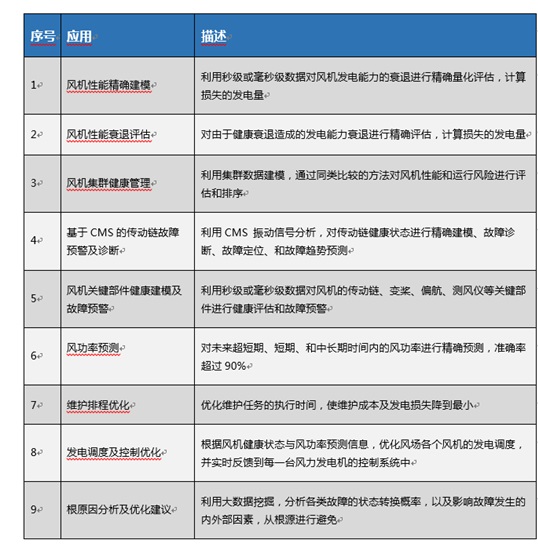 | 序号 | 应用 | 描述 |
|---|---|---|
| 1 | 风机性能精确建模 | 利用秒级或毫秒级数据对风机发电能力的衰退进行精确量化评估，计算损失的发电量 |
| 2 | 风机性能衰退评估 | 对由于健康衰退造成的发电能力衰退进行精确评估，计算损失的发电量 |
| 3 | 风机集群健康管理 | 利用集群数据建模，通过同类比较的方法对风机性能和运行风险进行评估和排序 |
| 4 | 基于 CMS 的传动链故障预警及诊断 | 利用 CMS 振动信号分析，对传动链健康状态进行精确建模、故障诊断、故障定位、和故障趋势预测 |
| 5 | 风机关键部件健康建模及故障预警 | 利用秒级或毫秒级数据对风机的传动链、变桨、偏航、测风仪等关键部件进行健康评估和故障预警 |
| 6 | 风功率预测 | 对未来超短期、短期、和中长期时间内的风功率进行精确预测，准确率超过 90% |
| 7 | 维护排程优化 | 优化维护任务的执行时间，使维护成本及发电损失降到最小 |
| 8 | 发电调度及控制优化 | 根据风机健康状态与风功率预测信息，优化风场各个风机的发电调度，并实时反馈到每一台风力发电机的控制系统中 |
| 9 | 根原因分析及优化建议 | 利用大数据挖掘，分析各类故障的状态转换概率，以及影响故障发生的内外部因素，从根源进行避免 |